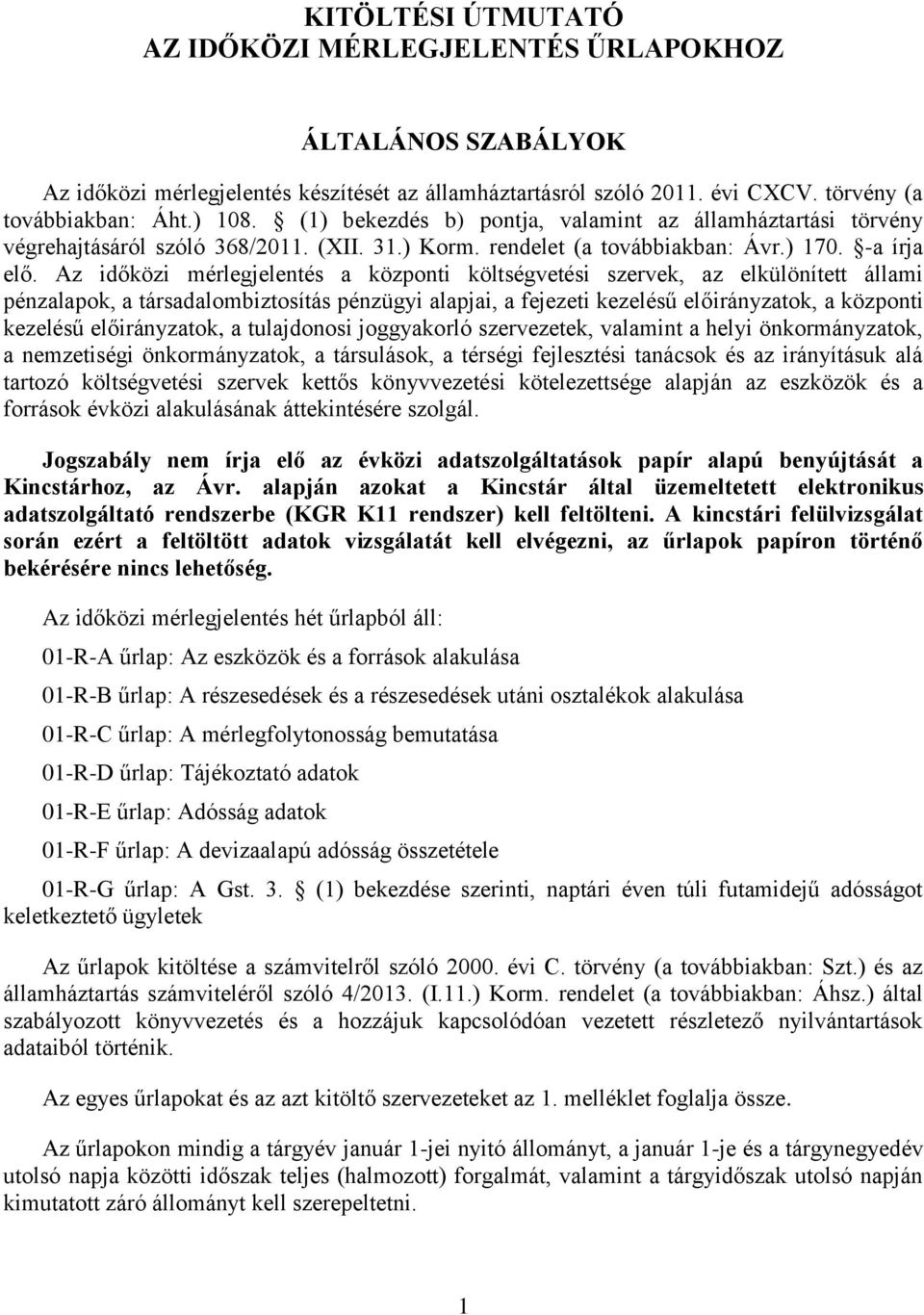 KITÖLTÉSI ÚTMUTATÓ
AZ IDŐKÖZI MÉRLEGJELENTÉS ŰRLAPOKHOZ

ÁLTALÁNOS SZABÁLYOK

Az időközi mérlegjelentés készítését az államháztartásról szóló 2011. évi CXCV. törvény (a továbbiakban: Áht.) 108. § (1) bekezdés b) pontja, valamint az államháztartási törvény végrehajtásáról szóló 368/2011. (XII. 31.) Korm. rendelet (a továbbiakban: Ávr.) 170. §-a írja elő. Az időközi mérlegjelentés a központi költségvetési szervek, az elkülönített állami pénzalapok, a társadalombiztosítás pénzügyi alapjai, a fejezeti kezelésű előirányzatok, a központi kezelésű előirányzatok, a tulajdonosi joggyakorló szervezetek, valamint a helyi önkormányzatok, a nemzetiségi önkormányzatok, a társulások, a térségi fejlesztési tanácsok és az irányításuk alá tartozó költségvetési szervek kettős könyvvezetési kötelezettsége alapján az eszközök és a források évközi alakulásának áttekintésére szolgál.

Jogszabály nem írja elő az évközi adatszolgáltatások papír alapú benyújtását a Kincstárhoz, az Ávr. alapján azokat a Kincstár által üzemeltetett elektronikus adatszolgáltató rendszerbe (KGR K11 rendszer) kell feltölteni. A kincstári felülvizsgálat során ezért a feltöltött adatok vizsgálatát kell elvégezni, az űrlapok papíron történő bekérésére nincs lehetőség.

Az időközi mérlegjelentés hét űrlapból áll:

01-R-A űrlap: Az eszközök és a források alakulása

01-R-B űrlap: A részesedések és a részesedések utáni osztalékok alakulása

01-R-C űrlap: A mérlegfolytonosság bemutatása

01-R-D űrlap: Tájékoztató adatok

01-R-E űrlap: Adósság adatok

01-R-F űrlap: A devizaalapú adósság összetétele

01-R-G űrlap: A Gst. 3. § (1) bekezdése szerinti, naptári éven túli futamidejű adósságot keletkeztető ügyletek

Az űrlapok kitöltése a számvitelről szóló 2000. évi C. törvény (a továbbiakban: Szt.) és az államháztartás számviteléről szóló 4/2013. (I.11.) Korm. rendelet (a továbbiakban: Áhsz.) által szabályozott könyvvezetés és a hozzájuk kapcsolódóan vezetett részletező nyilvántartások adataiból történik.

Az egyes űrlapokat és az azt kitöltő szervezeteket az 1. melléklet foglalja össze.

Az űrlapokon mindig a tárgyév január 1-jei nyitó állományt, a január 1-je és a tárgynegyedév utolsó napja közötti időszak teljes (halmozott) forgalmát, valamint a tárgyidőszak utolsó napján kimutatott záró állományt kell szerepeltetni.

1